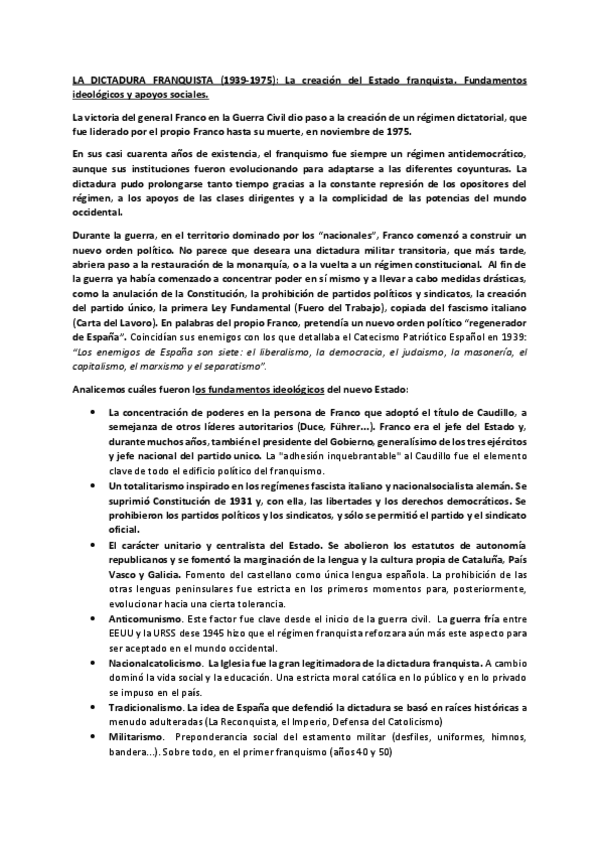 LA DICTADURA FRANQUISTA (1939-1975): La creación del Estado franquista. Fundamentos ideológicos y apoyos sociales.

La victoria del general Franco en la Guerra Civil dio paso a la creación de un régimen dictatorial, que fue liderado por el propio Franco hasta su muerte, en noviembre de 1975.

En sus casi cuarenta años de existencia, el franquismo fue siempre un régimen antidemocrático, aunque sus instituciones fueron evolucionando para adaptarse a las diferentes coyunturas. La dictadura pudo prolongarse tanto tiempo gracias a la constante represión de los opositores del régimen, a los apoyos de las clases dirigentes y a la complicidad de las potencias del mundo occidental.

Durante la guerra, en el territorio dominado por los "nacionales", Franco comenzó a construir un nuevo orden político. No parece que deseara una dictadura militar transitoria, que más tarde, abriera paso a la restauración de la monarquía, o a la vuelta a un régimen constitucional. Al fin de la guerra ya había comenzado a concentrar poder en sí mismo y a llevar a cabo medidas drásticas, como la anulación de la Constitución, la prohibición de partidos políticos y sindicatos, la creación del partido único, la primera Ley Fundamental (Fuero del Trabajo), copiada del fascismo italiano (Carta del Lavoro). En palabras del propio Franco, pretendía un nuevo orden político "regenerador de España". Coincidían sus enemigos con los que detallaba el Catecismo Patriótico Español en 1939: "Los enemigos de España son siete: el liberalismo, la democracia, el judaísmo, la masonería, el capitalismo, el marxismo y el separatismo".

Analicemos cuáles fueron los fundamentos ideológicos del nuevo Estado:

• La concentración de poderes en la persona de Franco que adoptó el título de Caudillo, a semejanza de otros líderes autoritarios (Duce, Führer...). Franco era el jefe del Estado y, durante muchos años, también el presidente del Gobierno, generalísimo de los tres ejércitos y jefe nacional del partido unico. La "adhesión inquebrantable" al Caudillo fue el elemento clave de todo el edificio político del franquismo.
• Un totalitarismo inspirado en los regímenes fascista italiano y nacionalsocialista alemán. Se suprimió Constitución de 1931 y, con ella, las libertades y los derechos democráticos. Se prohibieron los partidos políticos y los sindicatos, y sólo se permitió el partido y el sindicato oficial.
• El carácter unitario y centralista del Estado. Se abolieron los estatutos de autonomía republicanos y se fomentó la marginación de la lengua y la cultura propia de Cataluña, País Vasco y Galicia. Fomento del castellano como única lengua española. La prohibición de las otras lenguas peninsulares fue estricta en los primeros momentos para, posteriormente, evolucionar hacia una cierta tolerancia.
• Anticomunismo. Este factor fue clave desde el inicio de la guerra civil. La guerra fría entre EEUU y la URSS dese 1945 hizo que el régimen franquista reforzara aún más este aspecto para ser aceptado en el mundo occidental.
• Nacionalcatolicismo. La Iglesia fue la gran legitimadora de la dictadura franquista. A cambio dominó la vida social y la educación. Una estricta moral católica en lo público y en lo privado se impuso en el país.
• Tradicionalismo. La idea de España que defendió la dictadura se basó en raíces históricas a menudo adulteradas (La Reconquista, el Imperio, Defensa del Catolicismo)
• Militarismo. Preponderancia social del estamento militar (desfiles, uniformes, himnos, bandera...). Sobre todo, en el primer franquismo (años 40 y 50)